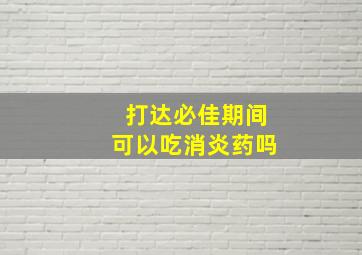 打达必佳期间
可以吃消炎药吗